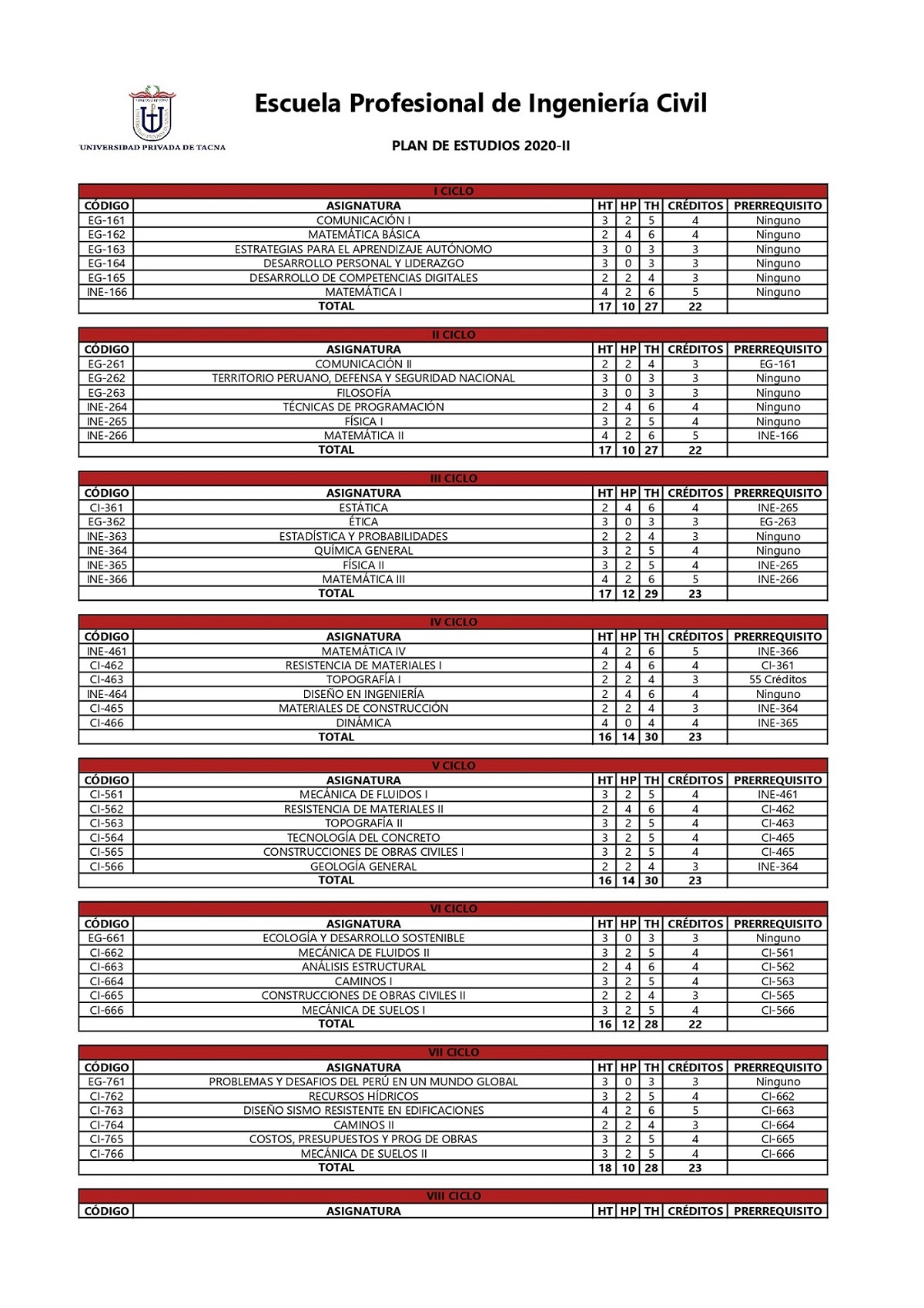 UNIVERSIDAD PRIVADA DE TACNA

Escuela Profesional de Ingeniería Civil

PLAN DE ESTUDIOS 2020-II

I CICLO

| CÓDIGO | ASIGNATURA | HT | HP | TH | CRÉDITOS | PRERREQUISITO |
|---|---|---|---|---|---|---|
| EG-161 | COMUNICACIÓN I | 3 | 2 | 5 | 4 | Ninguno |
| EG-162 | MATEMÁTICA BÁSICA | 2 | 4 | 6 | 4 | Ninguno |
| EG-163 | ESTRATEGIAS PARA EL APRENDIZAJE AUTÓNOMO | 3 | 0 | 3 | 3 | Ninguno |
| EG-164 | DESARROLLO PERSONAL Y LIDERAZGO | 3 | 0 | 3 | 3 | Ninguno |
| EG-165 | DESARROLLO DE COMPETENCIAS DIGITALES | 2 | 2 | 4 | 3 | Ninguno |
| INE-166 | MATEMÁTICA I | 4 | 2 | 6 | 5 | Ninguno |
| | TOTAL | 17 | 10 | 27 | 22 | |

II CICLO

| CÓDIGO | ASIGNATURA | HT | HP | TH | CRÉDITOS | PRERREQUISITO |
|---|---|---|---|---|---|---|
| EG-261 | COMUNICACIÓN II | 2 | 2 | 4 | 3 | EG-161 |
| EG-262 | TERRITORIO PERUANO, DEFENSA Y SEGURIDAD NACIONAL | 3 | 0 | 3 | 3 | Ninguno |
| EG-263 | FILOSOFÍA | 3 | 0 | 3 | 3 | Ninguno |
| INE-264 | TÉCNICAS DE PROGRAMACIÓN | 2 | 4 | 6 | 4 | Ninguno |
| INE-265 | FÍSICA I | 3 | 2 | 5 | 4 | Ninguno |
| INE-266 | MATEMÁTICA II | 4 | 2 | 6 | 5 | INE-166 |
| | TOTAL | 17 | 10 | 27 | 22 | |

III CICLO

| CÓDIGO | ASIGNATURA | HT | HP | TH | CRÉDITOS | PRERREQUISITO |
|---|---|---|---|---|---|---|
| CI-361 | ESTÁTICA | 2 | 4 | 6 | 4 | INE-265 |
| EG-362 | ÉTICA | 3 | 0 | 3 | 3 | EG-263 |
| INE-363 | ESTADÍSTICA Y PROBABILIDADES | 2 | 2 | 4 | 3 | Ninguno |
| INE-364 | QUÍMICA GENERAL | 3 | 2 | 5 | 4 | Ninguno |
| INE-365 | FÍSICA II | 3 | 2 | 5 | 4 | INE-265 |
| INE-366 | MATEMÁTICA III | 4 | 2 | 6 | 5 | INE-266 |
| | TOTAL | 17 | 12 | 29 | 23 | |

IV CICLO

| CÓDIGO | ASIGNATURA | HT | HP | TH | CRÉDITOS | PRERREQUISITO |
|---|---|---|---|---|---|---|
| INE-461 | MATEMÁTICA IV | 4 | 2 | 6 | 5 | INE-366 |
| CI-462 | RESISTENCIA DE MATERIALES I | 2 | 4 | 6 | 4 | CI-361 |
| CI-463 | TOPOGRAFÍA I | 2 | 2 | 4 | 3 | 55 Créditos |
| INE-464 | DISEÑO EN INGENIERÍA | 2 | 4 | 6 | 4 | Ninguno |
| CI-465 | MATERIALES DE CONSTRUCCIÓN | 2 | 2 | 4 | 3 | INE-364 |
| CI-466 | DINÁMICA | 4 | 0 | 4 | 4 | INE-365 |
| | TOTAL | 16 | 14 | 30 | 23 | |

V CICLO

| CÓDIGO | ASIGNATURA | HT | HP | TH | CRÉDITOS | PRERREQUISITO |
|---|---|---|---|---|---|---|
| CI-561 | MECÁNICA DE FLUIDOS I | 3 | 2 | 5 | 4 | INE-461 |
| CI-562 | RESISTENCIA DE MATERIALES II | 2 | 4 | 6 | 4 | CI-462 |
| CI-563 | TOPOGRAFÍA II | 3 | 2 | 5 | 4 | CI-463 |
| CI-564 | TECNOLOGÍA DEL CONCRETO | 3 | 2 | 5 | 4 | CI-465 |
| CI-565 | CONSTRUCCIONES DE OBRAS CIVILES I | 3 | 2 | 5 | 4 | CI-465 |
| CI-566 | GEOLOGÍA GENERAL | 2 | 2 | 4 | 3 | INE-364 |
| | TOTAL | 16 | 14 | 30 | 23 | |

VI CICLO

| CÓDIGO | ASIGNATURA | HT | HP | TH | CRÉDITOS | PRERREQUISITO |
|---|---|---|---|---|---|---|
| EG-661 | ECOLOGÍA Y DESARROLLO SOSTENIBLE | 3 | 0 | 3 | 3 | Ninguno |
| CI-662 | MECÁNICA DE FLUIDOS II | 3 | 2 | 5 | 4 | CI-561 |
| CI-663 | ANÁLISIS ESTRUCTURAL | 2 | 4 | 6 | 4 | CI-562 |
| CI-664 | CAMINOS I | 3 | 2 | 5 | 4 | CI-563 |
| CI-665 | CONSTRUCCIONES DE OBRAS CIVILES II | 2 | 2 | 4 | 3 | CI-565 |
| CI-666 | MECÁNICA DE SUELOS I | 3 | 2 | 5 | 4 | CI-566 |
| | TOTAL | 16 | 12 | 28 | 22 | |

VII CICLO

| CÓDIGO | ASIGNATURA | HT | HP | TH | CRÉDITOS | PRERREQUISITO |
|---|---|---|---|---|---|---|
| EG-761 | PROBLEMAS Y DESAFIOS DEL PERÚ EN UN MUNDO GLOBAL | 3 | 0 | 3 | 3 | Ninguno |
| CI-762 | RECURSOS HÍDRICOS | 3 | 2 | 5 | 4 | CI-662 |
| CI-763 | DISEÑO SISMO RESISTENTE EN EDIFICACIONES | 4 | 2 | 6 | 5 | CI-663 |
| CI-764 | CAMINOS II | 2 | 2 | 4 | 3 | CI-664 |
| CI-765 | COSTOS, PRESUPUESTOS Y PROG DE OBRAS | 3 | 2 | 5 | 4 | CI-665 |
| CI-766 | MECÁNICA DE SUELOS II | 3 | 2 | 5 | 4 | CI-666 |
| | TOTAL | 18 | 10 | 28 | 23 | |

VIII CICLO

| CÓDIGO | ASIGNATURA | HT | HP | TH | CRÉDITOS | PRERREQUISITO |
|---|---|---|---|---|---|---|